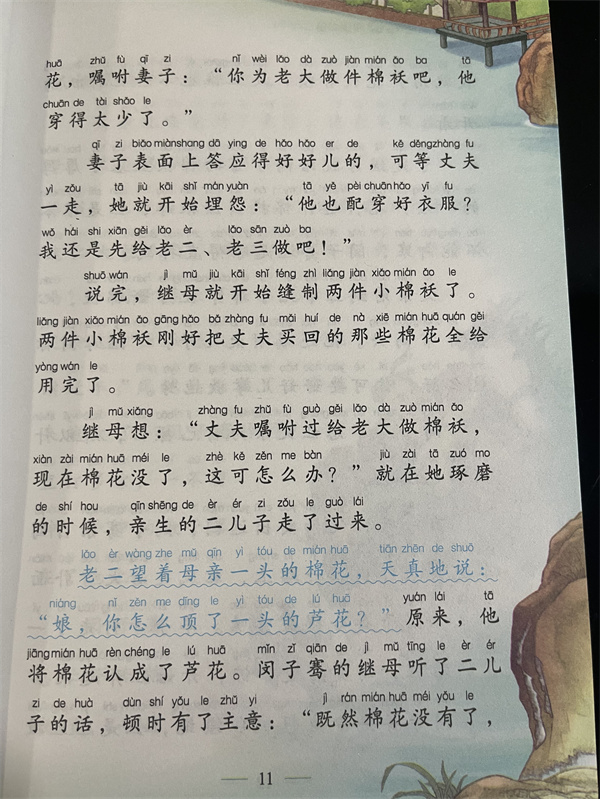 huā zhǔ fù qī zi nǐ wèi lǎo dà zuò jiàn mián ǎo ba tā
花，嘱咐妻子：“你为老大做件棉袄吧，他
chuān de tài shǎo le
穿得太少了。”

qī zi biǎo miànshang dā ying de hǎo hǎo er de kě děngzhàng fu
妻子表面上答应得好好儿的，可等丈夫
yì zǒu tā jiù kāi shǐ mán yuàn tā yě pèi chuānhǎo yī fu
一走，她就开始埋怨：“他也配穿好衣服？
wǒ hái shi xiān gěi lǎo èr lǎo sān zuò ba
我还是先给老二、老三做吧！”

shuō wán jì mǔ jiù kāi shǐ féng zhì liǎng jiàn xiǎo mián ǎo le
说完，继母就开始缝制两件小棉袄了。
liǎng jiàn xiǎo mián ǎo gāng hǎo bǎ zhàng fu mǎi huí de nà xiē mián huā quán gěi
两件小棉袄刚好把丈夫买回的那些棉花全给
yòng wán le
用完了。

jì mǔ xiǎng zhàng fu zhǔ fù guò gěi lǎo dà zuò mián ǎo
继母想：“丈夫嘱咐过给老大做棉袄，
xiàn zài mián huā méi le zhè kě zěn me bàn jiù zài tā zuó mo
现在棉花没了，这可怎么办？”就在她琢磨
de shí hou qīn shēng de èr ér zi zǒu le guò lái
的时候，亲生的二儿子走了过来。

lǎo èr wàng zhe mǔ qīn yì tóu de mián huā tiān zhēn de shuō
老二望着母亲一头的棉花，天真地说：
niáng nǐ zěn me dǐng le yì tóu de lú huā yuán lái tā
“娘，你怎么顶了一头的芦花？”原来，他
jiāng mián huā rèn chéng le lú huā mǐn zǐ qiān de jì mǔ tīng le èr ér
将棉花认成了芦花。闵子骞的继母听了二儿
zi de huà dùn shí yǒu le zhǔ yi jì rán mián huā méi yǒu le
子的话，顿时有了主意：“既然棉花没有了，

— 11 —